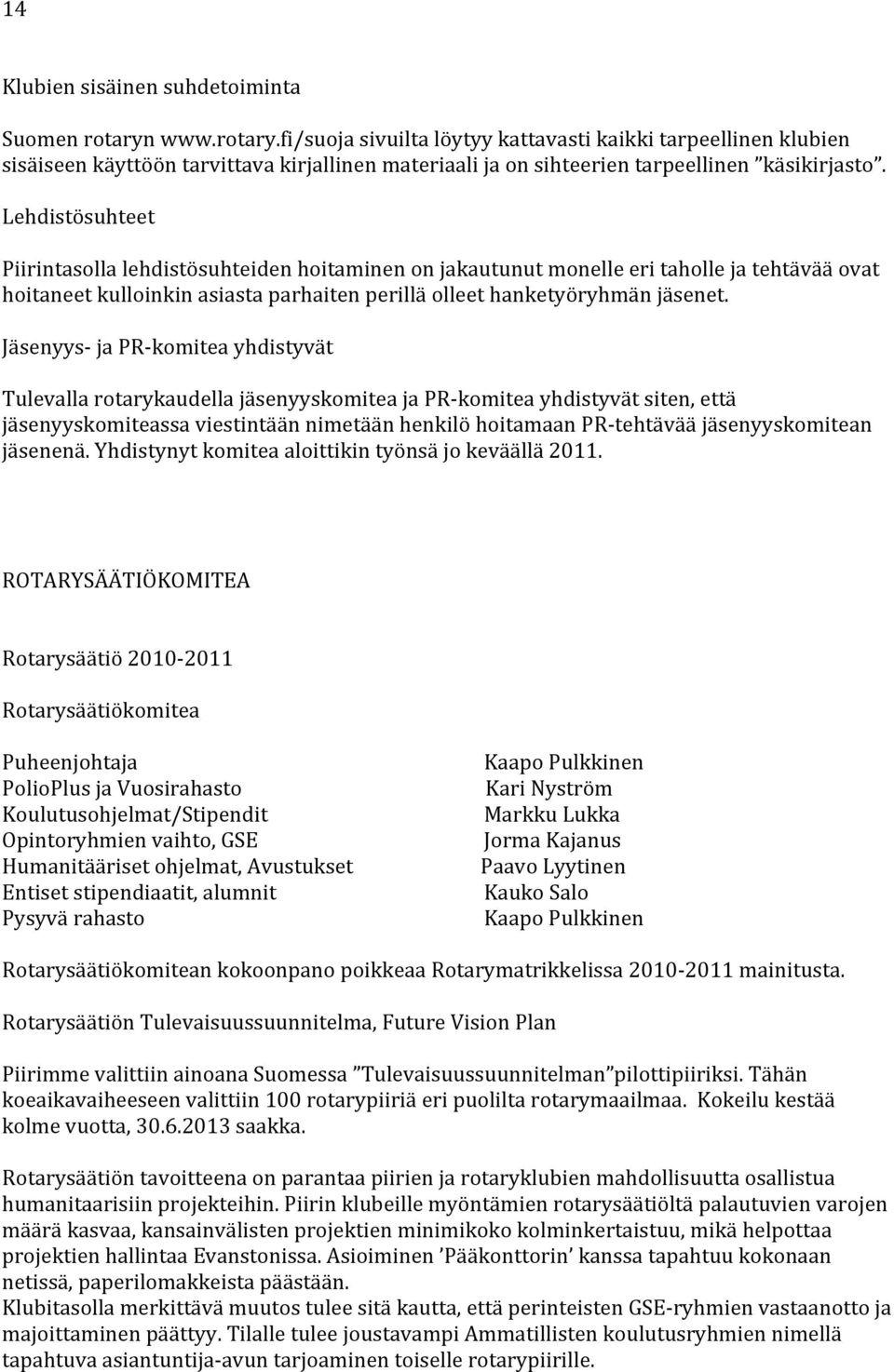 14

Klubien sisäinen suhdetoiminta

Suomen rotaryn www.rotary.fi/suoja sivuilta löytyy kattavasti kaikki tarpeellinen klubien sisäiseen käyttöön tarvittava kirjallinen materiaali ja on sihteerien tarpeellinen ”käsikirjasto”.

Lehdistösuhteet

Piirintasolla lehdistösuhteiden hoitaminen on jakautunut monelle eri taholle ja tehtävää ovat hoitaneet kulloinkin asiasta parhaiten perillä olleet hanketyöryhmän jäsenet.

Jäsenyys- ja PR-komitea yhdistyvät

Tulevalla rotarykaudella jäsenyyskomitea ja PR-komitea yhdistyvät siten, että jäsenyyskomiteassa viestintään nimetään henkilö hoitamaan PR-tehtävää jäsenyyskomitean jäsenenä. Yhdistynyt komitea aloittikin työnsä jo keväällä 2011.

ROTARYSÄÄTIÖKOMITEA

Rotarysäätiö 2010-2011

Rotarysäätiökomitea

| | |
|---|---|
| Puheenjohtaja | Kaapo Pulkkinen |
| PolioPlus ja Vuosirahasto | Kari Nyström |
| Koulutusohjelmat/Stipendit | Markku Lukka |
| Opintoryhmien vaihto, GSE | Jorma Kajanus |
| Humanitääriset ohjelmat, Avustukset | Paavo Lyytinen |
| Entiset stipendiaatit, alumnit | Kauko Salo |
| Pysyvä rahasto | Kaapo Pulkkinen |

Rotarysäätiökomitean kokoonpano poikkeaa Rotarymatrikkelissa 2010-2011 mainitusta.

Rotarysäätiön Tulevaisuussuunnitelma, Future Vision Plan

Piirimme valittiin ainoana Suomessa ”Tulevaisuussuunnitelman”pilottipiiriksi. Tähän koeaikavaiheeseen valittiin 100 rotarypiiriä eri puolilta rotarymaailmaa. Kokeilu kestää kolme vuotta, 30.6.2013 saakka.

Rotarysäätiön tavoitteena on parantaa piirien ja rotaryklubien mahdollisuutta osallistua humanitaarisiin projekteihin. Piirin klubeille myöntämien rotarysäätiöltä palautuvien varojen määrä kasvaa, kansainvälisten projektien minimikoko kolminkertaistuu, mikä helpottaa projektien hallintaa Evanstonissa. Asioiminen ’Pääkonttorin’ kanssa tapahtuu kokonaan netissä, paperilomakkeista päästään.
Klubitasolla merkittävä muutos tulee sitä kautta, että perinteisten GSE-ryhmien vastaanotto ja majoittaminen päättyy. Tilalle tulee joustavampi Ammatillisten koulutusryhmien nimellä tapahtuva asiantuntija-avun tarjoaminen toiselle rotarypiirille.